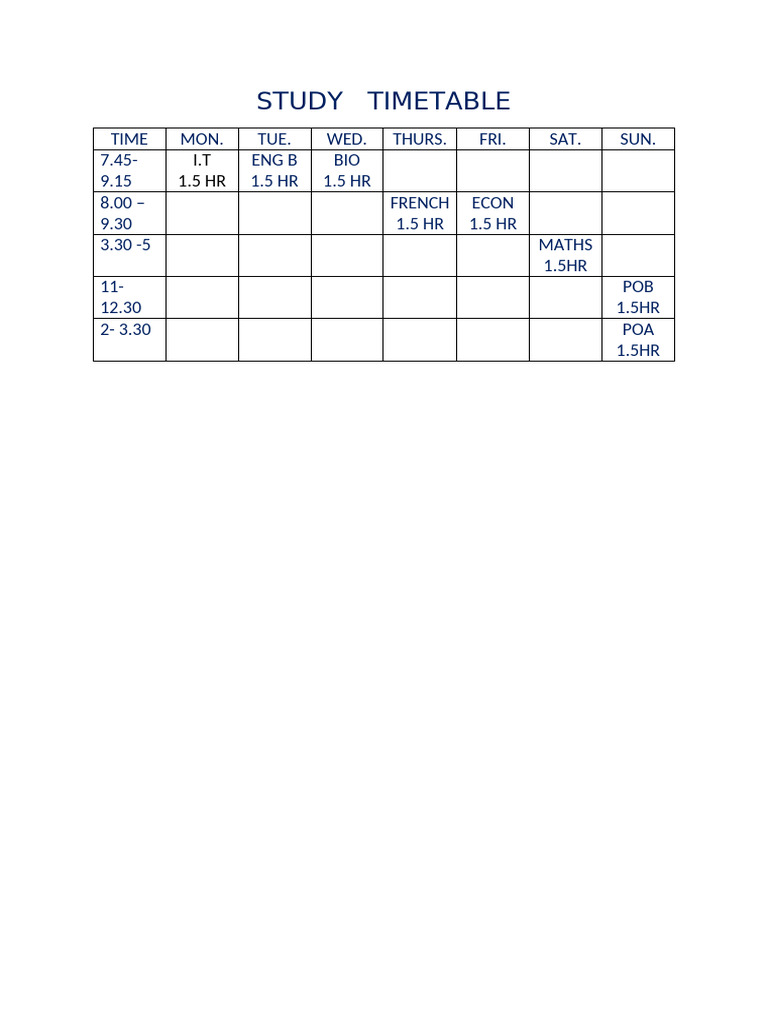 STUDY TIMETABLE

| TIME | MON. | TUE. | WED. | THURS. | FRI. | SAT. | SUN. |
|---|---|---|---|---|---|---|---|
| 7.45-9.15 | I.T 1.5 HR | ENG B 1.5 HR | BIO 1.5 HR | | | | |
| 8.00 – 9.30 | | | | FRENCH 1.5 HR | ECON 1.5 HR | | |
| 3.30 -5 | | | | | | MATHS 1.5HR | |
| 11-12.30 | | | | | | | POB 1.5HR |
| 2- 3.30 | | | | | | | POA 1.5HR |